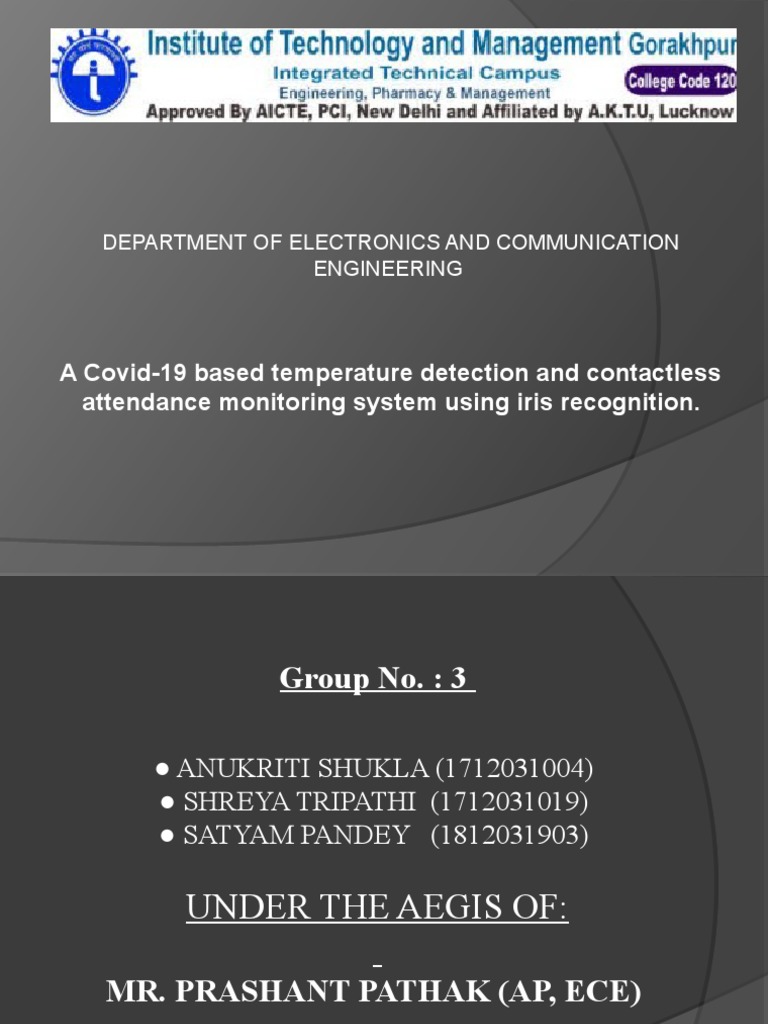 Institute of Technology and Management Gorakhpur
Integrated Technical Campus
Engineering, Pharmacy & Management
College Code 120
Approved By AICTE, PCI, New Delhi and Affiliated by A.K.T.U, Lucknow

DEPARTMENT OF ELECTRONICS AND COMMUNICATION ENGINEERING

A Covid-19 based temperature detection and contactless attendance monitoring system using iris recognition.

Group No. : 3

● ANUKRITI SHUKLA (1712031004)
● SHREYA TRIPATHI (1712031019)
● SATYAM PANDEY (1812031903)

UNDER THE AEGIS OF:

MR. PRASHANT PATHAK (AP, ECE)